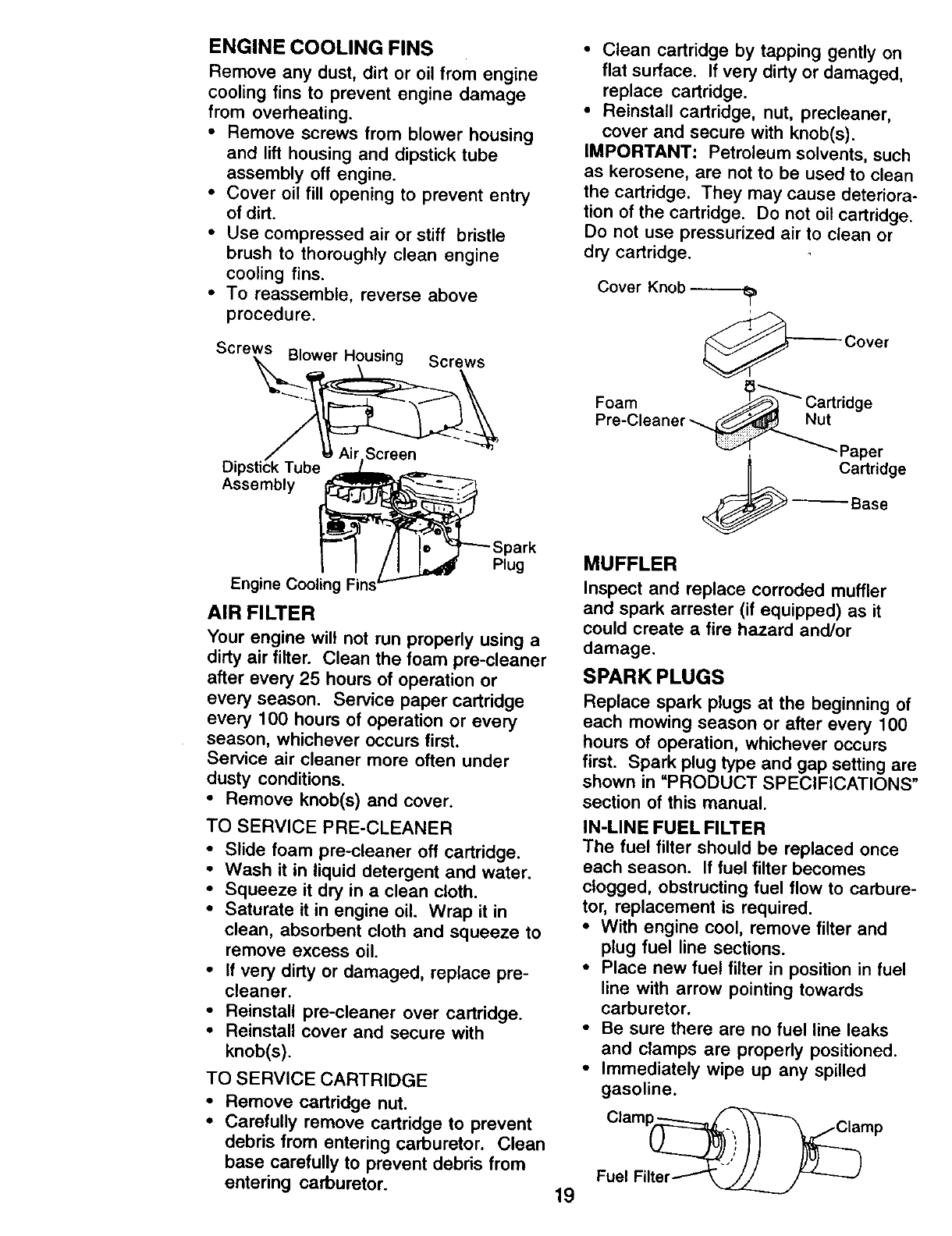 ENGINE COOLING FINS

Remove any dust, dirt or oil from engine cooling fins to prevent engine damage from overheating.
• Remove screws from blower housing and lift housing and dipstick tube assembly off engine.
• Cover oil fill opening to prevent entry of dirt.
• Use compressed air or stiff bristle brush to thoroughly clean engine cooling fins.
• To reassemble, reverse above procedure.

Screws Blower Housing Screws
Air Screen
Dipstick Tube Assembly
Spark Plug
Engine Cooling Fins

AIR FILTER

Your engine will not run properly using a dirty air filter. Clean the foam pre-cleaner after every 25 hours of operation or every season. Service paper cartridge every 100 hours of operation or every season, whichever occurs first.
Service air cleaner more often under dusty conditions.
• Remove knob(s) and cover.

TO SERVICE PRE-CLEANER
• Slide foam pre-cleaner off cartridge.
• Wash it in liquid detergent and water.
• Squeeze it dry in a clean cloth.
• Saturate it in engine oil. Wrap it in clean, absorbent cloth and squeeze to remove excess oil.
• If very dirty or damaged, replace pre-cleaner.
• Reinstall pre-cleaner over cartridge.
• Reinstall cover and secure with knob(s).

TO SERVICE CARTRIDGE
• Remove cartridge nut.
• Carefully remove cartridge to prevent debris from entering carburetor. Clean base carefully to prevent debris from entering carburetor.

• Clean cartridge by tapping gently on flat surface. If very dirty or damaged, replace cartridge.
• Reinstall cartridge, nut, precleaner, cover and secure with knob(s).
IMPORTANT: Petroleum solvents, such as kerosene, are not to be used to clean the cartridge. They may cause deterioration of the cartridge. Do not oil cartridge. Do not use pressurized air to clean or dry cartridge.

Cover Knob
Cover
Foam Pre-Cleaner
Cartridge Nut
Paper Cartridge
Base

MUFFLER

Inspect and replace corroded muffler and spark arrester (if equipped) as it could create a fire hazard and/or damage.

SPARK PLUGS

Replace spark plugs at the beginning of each mowing season or after every 100 hours of operation, whichever occurs first. Spark plug type and gap setting are shown in "PRODUCT SPECIFICATIONS" section of this manual.

IN-LINE FUEL FILTER

The fuel filter should be replaced once each season. If fuel filter becomes clogged, obstructing fuel flow to carburetor, replacement is required.
• With engine cool, remove filter and plug fuel line sections.
• Place new fuel filter in position in fuel line with arrow pointing towards carburetor.
• Be sure there are no fuel line leaks and clamps are properly positioned.
• Immediately wipe up any spilled gasoline.

Clamp
Clamp
Fuel Filter

19